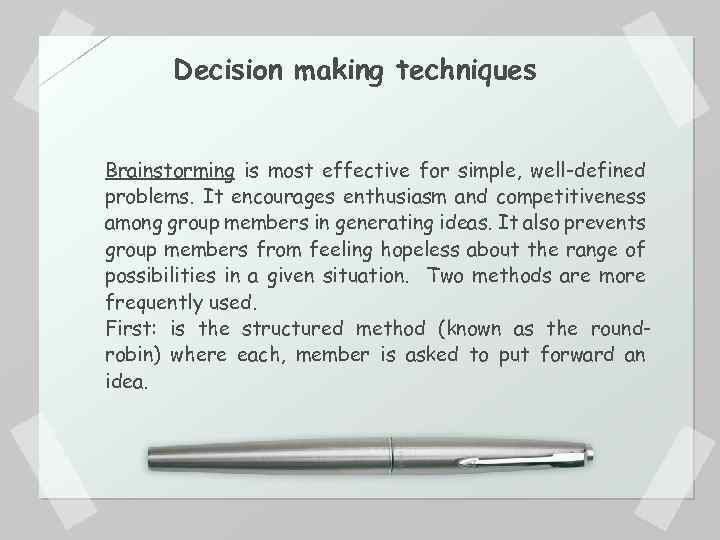 Decision making techniques

Brainstorming is most effective for simple, well-defined problems. It encourages enthusiasm and competitiveness among group members in generating ideas. It also prevents group members from feeling hopeless about the range of possibilities in a given situation. Two methods are more frequently used.
First: is the structured method (known as the round-robin) where each, member is asked to put forward an idea.